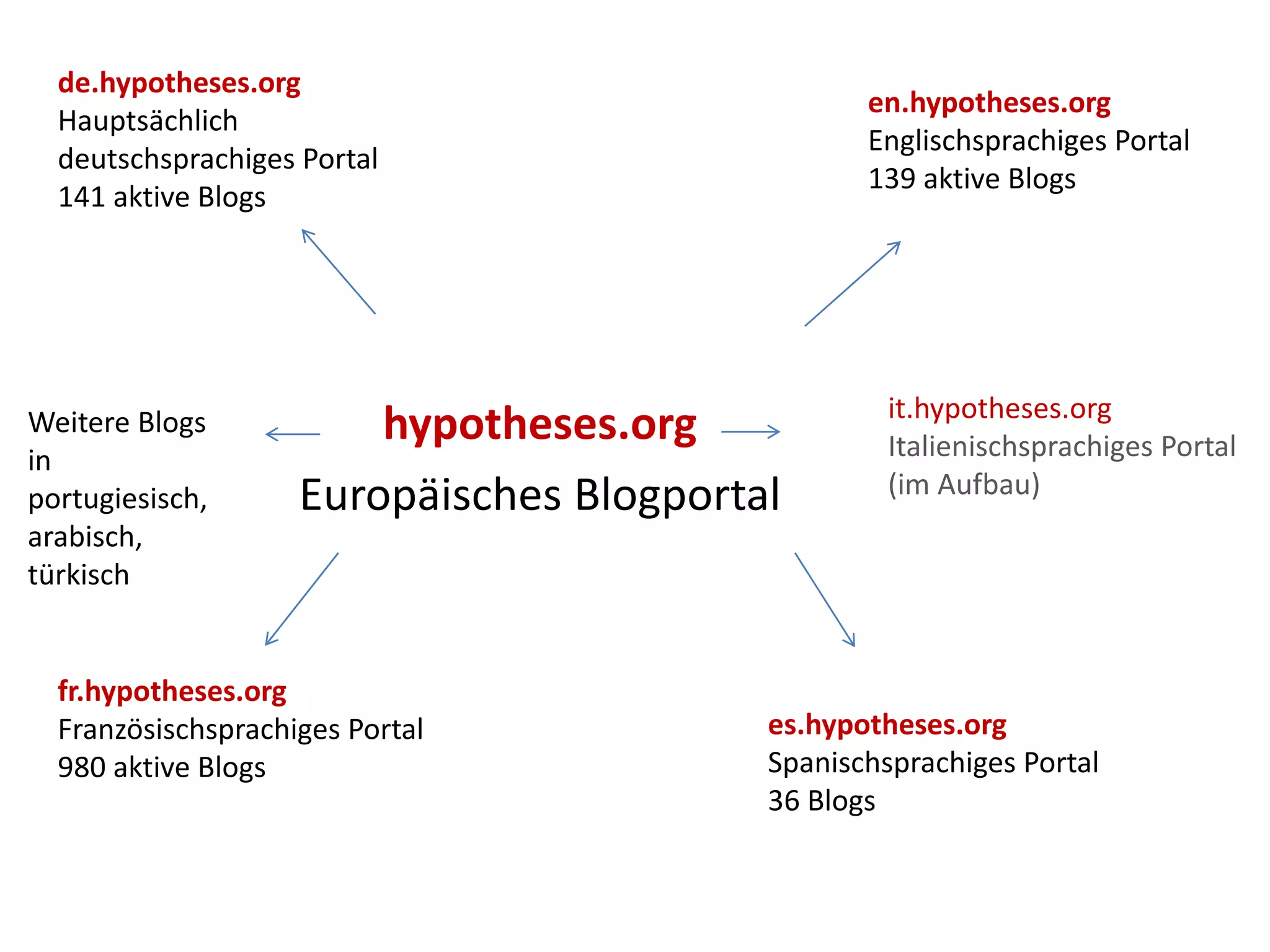 de.hypotheses.org
Hauptsächlich deutschsprachiges Portal
141 aktive Blogs

en.hypotheses.org
Englischsprachiges Portal
139 aktive Blogs

Weitere Blogs in portugiesisch, arabisch, türkisch

hypotheses.org
Europäisches Blogportal

it.hypotheses.org
Italienischsprachiges Portal
(im Aufbau)

fr.hypotheses.org
Französischsprachiges Portal
980 aktive Blogs

es.hypotheses.org
Spanischsprachiges Portal
36 Blogs